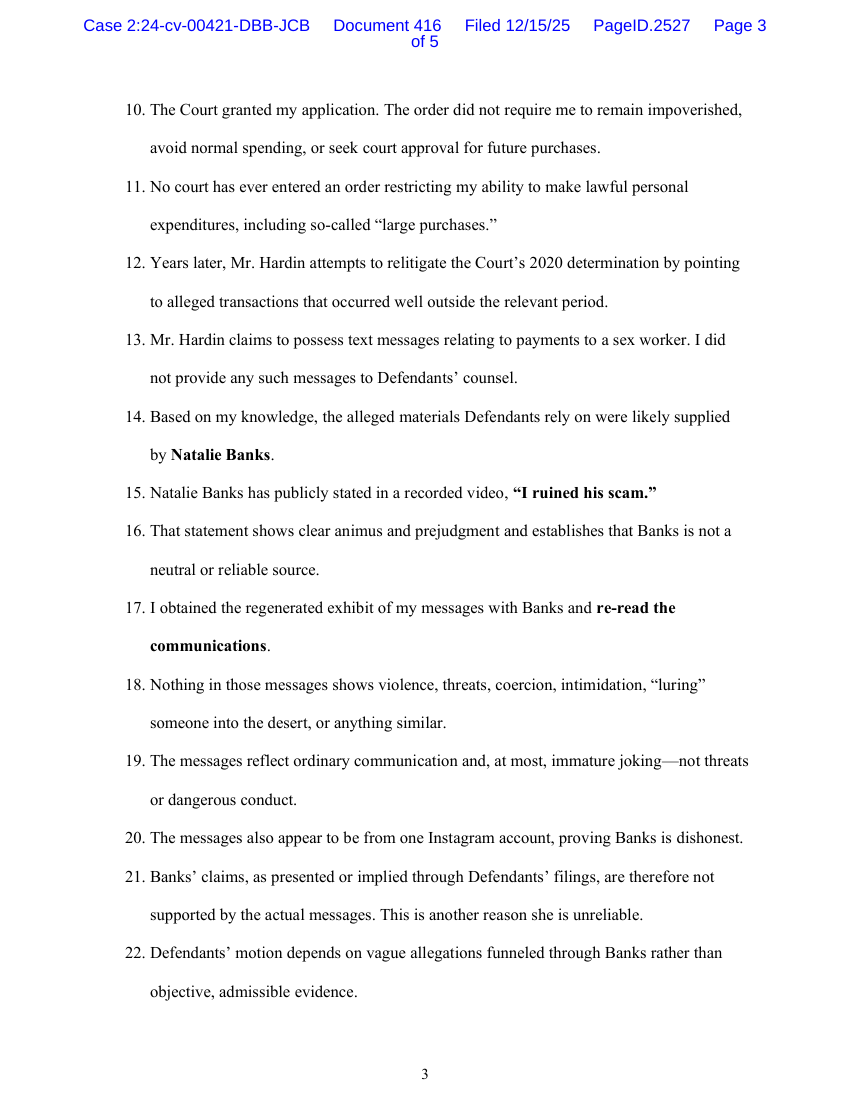 Case 2:24-cv-00421-DBB-JCB Document 416 Filed 12/15/25 PageID.2527 Page 3 of 5

10. The Court granted my application. The order did not require me to remain impoverished, avoid normal spending, or seek court approval for future purchases.

11. No court has ever entered an order restricting my ability to make lawful personal expenditures, including so-called "large purchases."

12. Years later, Mr. Hardin attempts to relitigate the Court's 2020 determination by pointing to alleged transactions that occurred well outside the relevant period.

13. Mr. Hardin claims to possess text messages relating to payments to a sex worker. I did not provide any such messages to Defendants' counsel.

14. Based on my knowledge, the alleged materials Defendants rely on were likely supplied by Natalie Banks.

15. Natalie Banks has publicly stated in a recorded video, "I ruined his scam."

16. That statement shows clear animus and prejudgment and establishes that Banks is not a neutral or reliable source.

17. I obtained the regenerated exhibit of my messages with Banks and re-read the communications.

18. Nothing in those messages shows violence, threats, coercion, intimidation, "luring" someone into the desert, or anything similar.

19. The messages reflect ordinary communication and, at most, immature joking—not threats or dangerous conduct.

20. The messages also appear to be from one Instagram account, proving Banks is dishonest.

21. Banks' claims, as presented or implied through Defendants' filings, are therefore not supported by the actual messages. This is another reason she is unreliable.

22. Defendants' motion depends on vague allegations funneled through Banks rather than objective, admissible evidence.

3